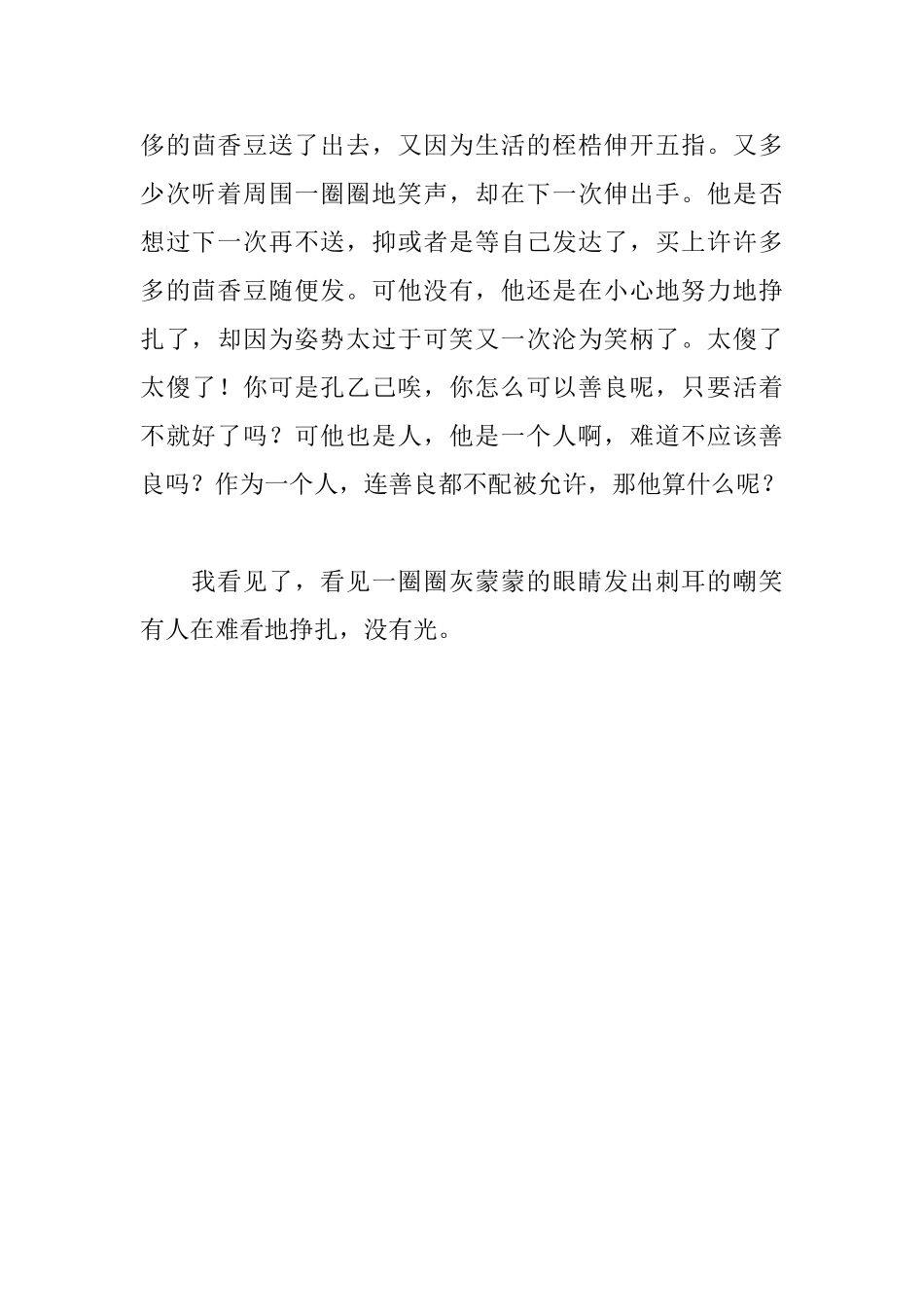 侈的茴香豆送了出去，又因为生活的桎梏伸开五指。又多少次听着周围一圈圈地笑声，却在下一次伸出手。他是否想过下一次再不送，抑或者是等自己发达了，买上许许多多的茴香豆随便发。可他没有，他还是在小心地努力地挣扎了，却因为姿势太过于可笑又一次沦为笑柄了。太傻了太傻了！你可是孔乙己唉，你怎么可以善良呢，只要活着不就好了吗？可他也是人，他是一个人啊，难道不应该善良吗？作为一个人，连善良都不配被允许，那他算什么呢？

我看见了，看见一圈圈灰蒙蒙的眼睛发出刺耳的嘲笑有人在难看地挣扎，没有光。